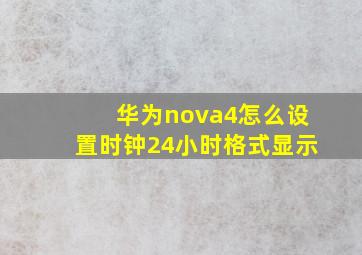 华为nova4怎么设置时钟24小时格式显示